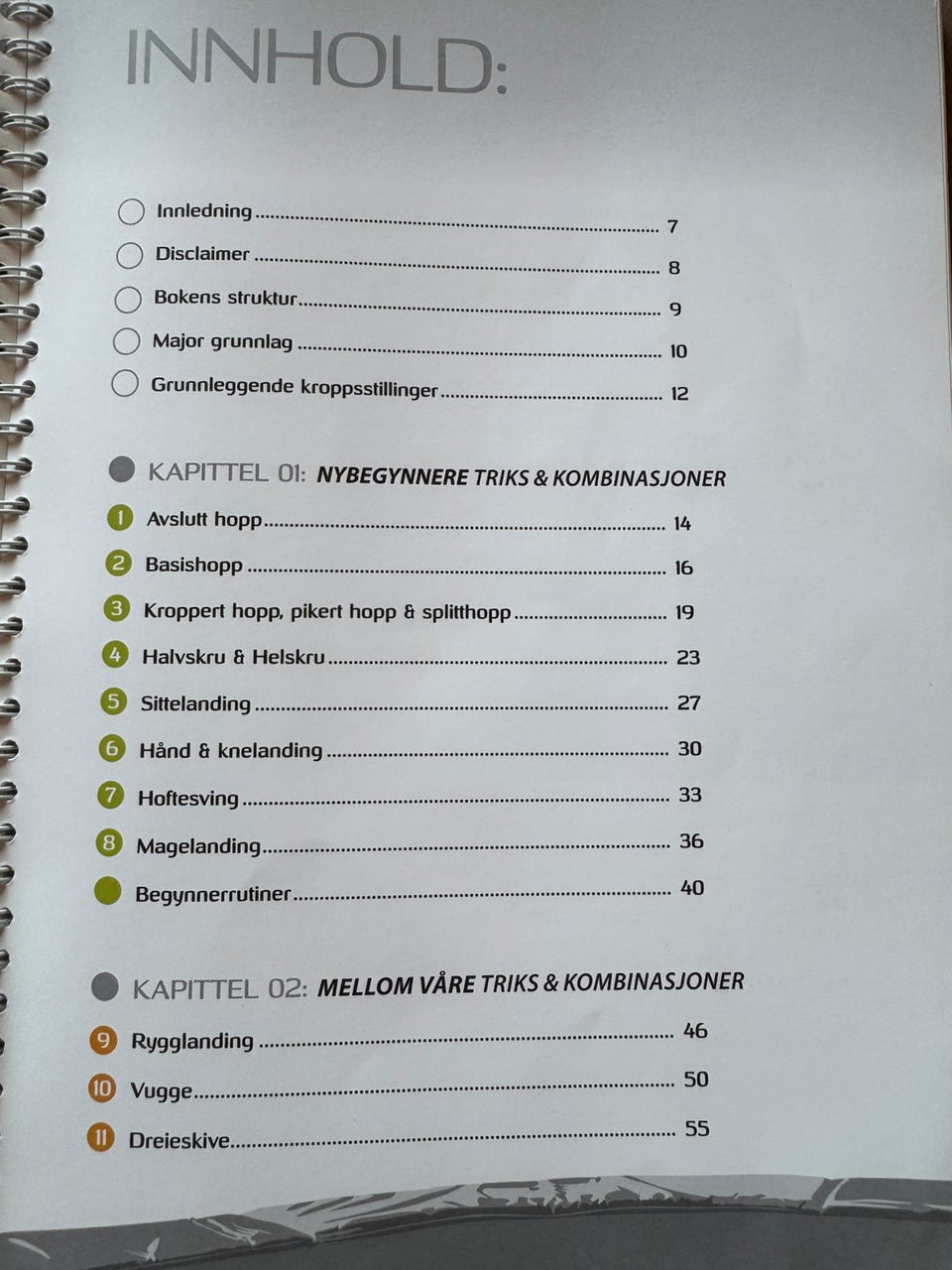 INNHOLD:

Innledning 7
Disclaimer 8
Bokens struktur 9
Major grunnlag 10
Grunnleggende kroppsstillinger 12

KAPITTEL 01: NYBEGYNNERE TRIKS & KOMBINASJONER

1 Avslutt hopp 14
2 Basishopp 16
3 Kroppert hopp, pikert hopp & splitthopp 19
4 Halvskru & Helskru 23
5 Sittelanding 27
6 Hånd & knelanding 30
7 Hoftesving 33
8 Magelanding 36
Begynnerrutiner 40

KAPITTEL 02: MELLOM VÅRE TRIKS & KOMBINASJONER

9 Rygglanding 46
10 Vugge 50
11 Dreieskive 55